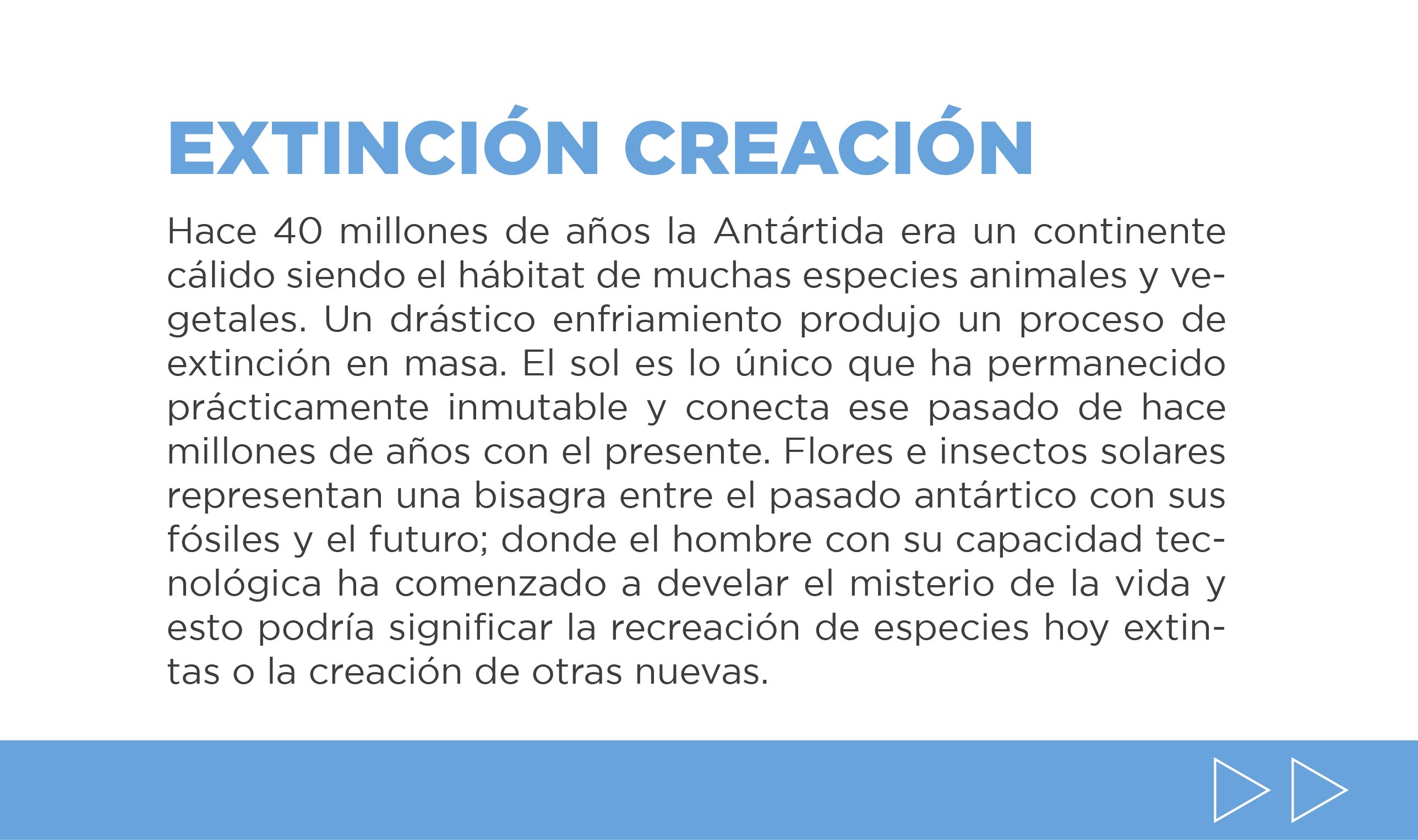 EXTINCIÓN CREACIÓN

Hace 40 millones de años la Antártida era un continente cálido siendo el hábitat de muchas especies animales y vegetales. Un drástico enfriamiento produjo un proceso de extinción en masa. El sol es lo único que ha permanecido prácticamente inmutable y conecta ese pasado de hace millones de años con el presente. Flores e insectos solares representan una bisagra entre el pasado antártico con sus fósiles y el futuro; donde el hombre con su capacidad tecnológica ha comenzado a develar el misterio de la vida y esto podría significar la recreación de especies hoy extintas o la creación de otras nuevas.